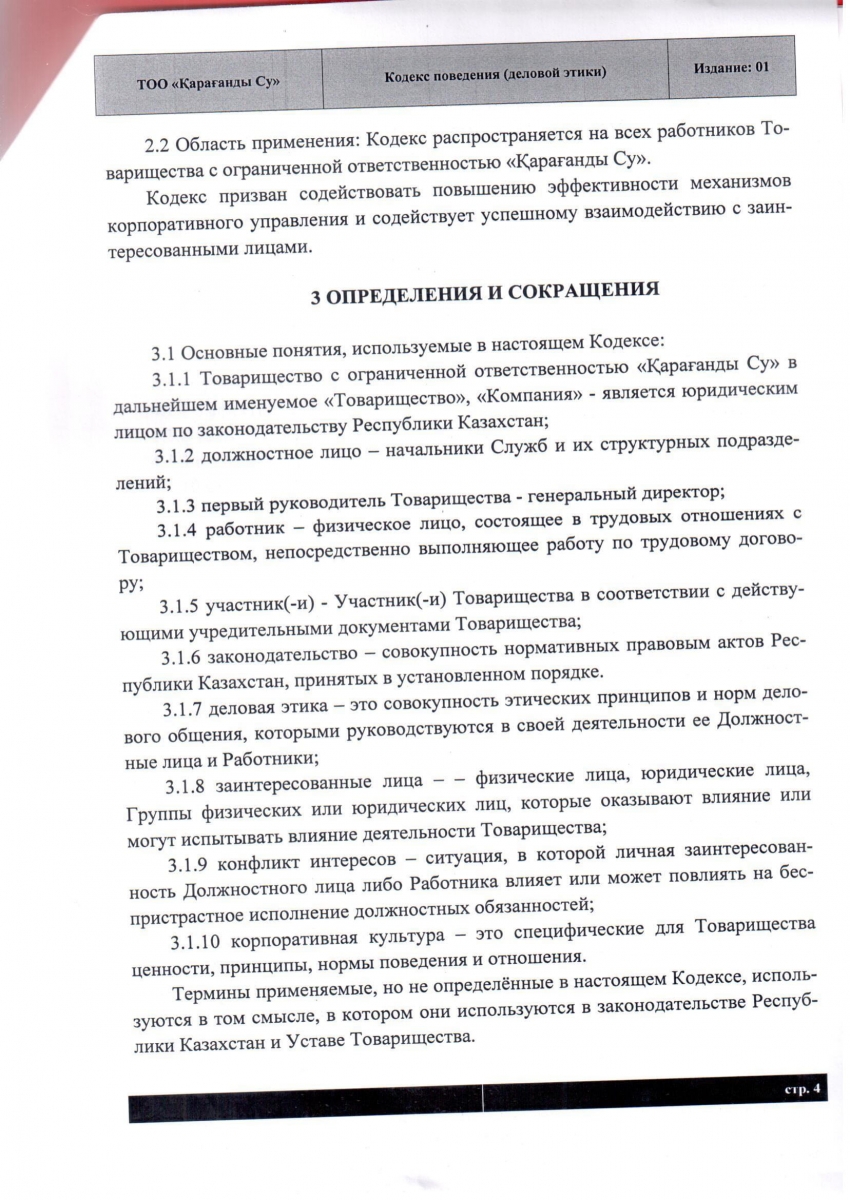 | ТОО «Қарағанды Су» | Кодекс поведения (деловой этики) | Издание: 01 |
|---|---|---|

2.2 Область применения: Кодекс распространяется на всех работников Товарищества с ограниченной ответственностью «Қарағанды Су».

Кодекс призван содействовать повышению эффективности механизмов корпоративного управления и содействует успешному взаимодействию с заинтересованными лицами.

3 ОПРЕДЕЛЕНИЯ И СОКРАЩЕНИЯ

3.1 Основные понятия, используемые в настоящем Кодексе:

3.1.1 Товарищество с ограниченной ответственностью «Қарағанды Су» в дальнейшем именуемое «Товарищество», «Компания» - является юридическим лицом по законодательству Республики Казахстан;

3.1.2 должностное лицо – начальники Служб и их структурных подразделений;

3.1.3 первый руководитель Товарищества - генеральный директор;

3.1.4 работник – физическое лицо, состоящее в трудовых отношениях с Товариществом, непосредственно выполняющее работу по трудовому договору;

3.1.5 участник(-и) - Участник(-и) Товарищества в соответствии с действующими учредительными документами Товарищества;

3.1.6 законодательство – совокупность нормативных правовым актов Республики Казахстан, принятых в установленном порядке.

3.1.7 деловая этика – это совокупность этических принципов и норм делового общения, которыми руководствуются в своей деятельности ее Должностные лица и Работники;

3.1.8 заинтересованные лица – – физические лица, юридические лица, Группы физических или юридических лиц, которые оказывают влияние или могут испытывать влияние деятельности Товарищества;

3.1.9 конфликт интересов – ситуация, в которой личная заинтересованность Должностного лица либо Работника влияет или может повлиять на беспристрастное исполнение должностных обязанностей;

3.1.10 корпоративная культура – это специфические для Товарищества ценности, принципы, нормы поведения и отношения.

Термины применяемые, но не определённые в настоящем Кодексе, используются в том смысле, в котором они используются в законодательстве Республики Казахстан и Уставе Товарищества.

стр. 4